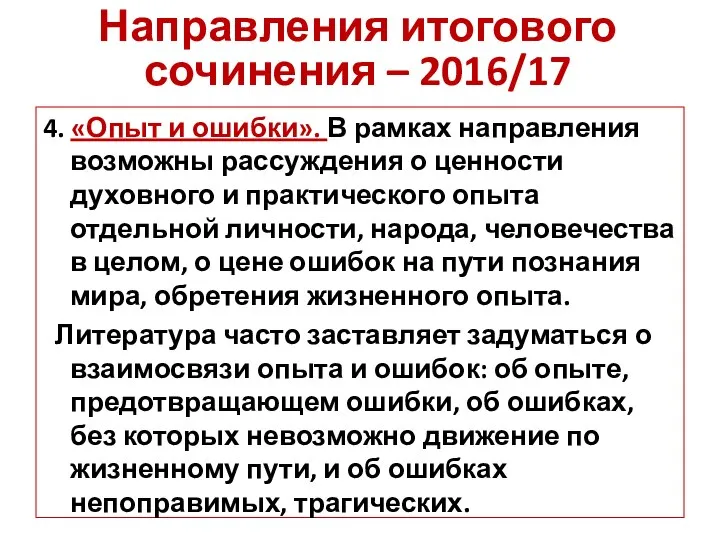 Направления итогового сочинения – 2016/17

4. «Опыт и ошибки». В рамках направления возможны рассуждения о ценности духовного и практического опыта отдельной личности, народа, человечества в целом, о цене ошибок на пути познания мира, обретения жизненного опыта.

Литература часто заставляет задуматься о взаимосвязи опыта и ошибок: об опыте, предотвращающем ошибки, об ошибках, без которых невозможно движение по жизненному пути, и об ошибках непоправимых, трагических.